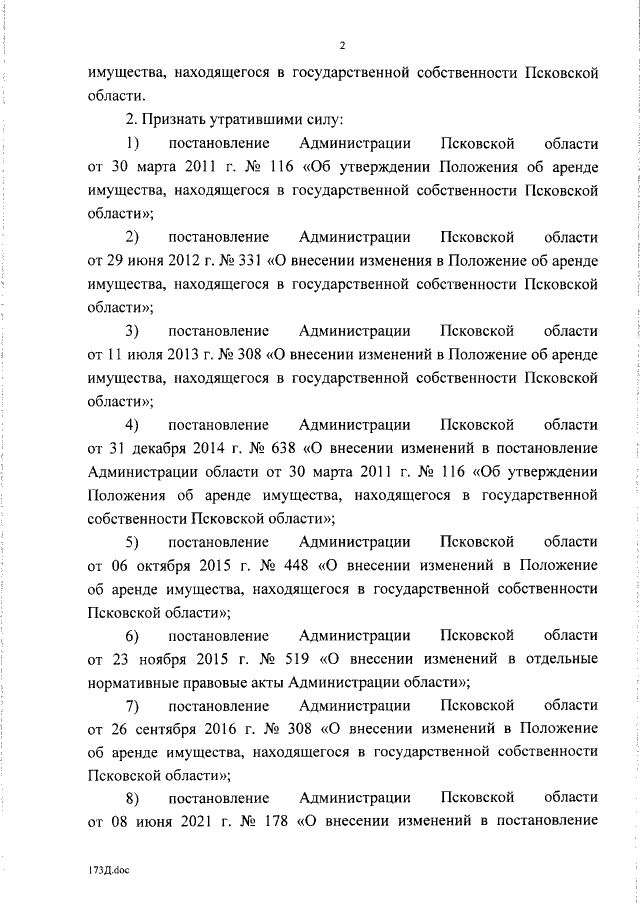 2

имущества, находящегося в государственной собственности Псковской области.

2. Признать утратившими силу:

1) постановление Администрации Псковской области от 30 марта 2011 г. № 116 «Об утверждении Положения об аренде имущества, находящегося в государственной собственности Псковской области»;

2) постановление Администрации Псковской области от 29 июня 2012 г. № 331 «О внесении изменения в Положение об аренде имущества, находящегося в государственной собственности Псковской области»;

3) постановление Администрации Псковской области от 11 июля 2013 г. № 308 «О внесении изменений в Положение об аренде имущества, находящегося в государственной собственности Псковской области»;

4) постановление Администрации Псковской области от 31 декабря 2014 г. № 638 «О внесении изменений в постановление Администрации области от 30 марта 2011 г. № 116 «Об утверждении Положения об аренде имущества, находящегося в государственной собственности Псковской области»;

5) постановление Администрации Псковской области от 06 октября 2015 г. № 448 «О внесении изменений в Положение об аренде имущества, находящегося в государственной собственности Псковской области»;

6) постановление Администрации Псковской области от 23 ноября 2015 г. № 519 «О внесении изменений в отдельные нормативные правовые акты Администрации области»;

7) постановление Администрации Псковской области от 26 сентября 2016 г. № 308 «О внесении изменений в Положение об аренде имущества, находящегося в государственной собственности Псковской области»;

8) постановление Администрации Псковской области от 08 июня 2021 г. № 178 «О внесении изменений в постановление

173Д.doc